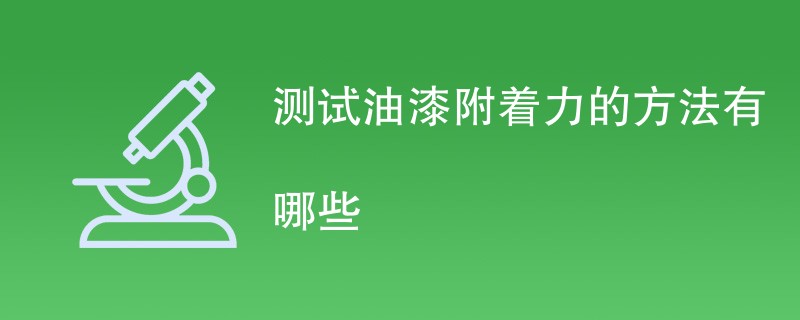 测试油漆附着力的方法有哪些